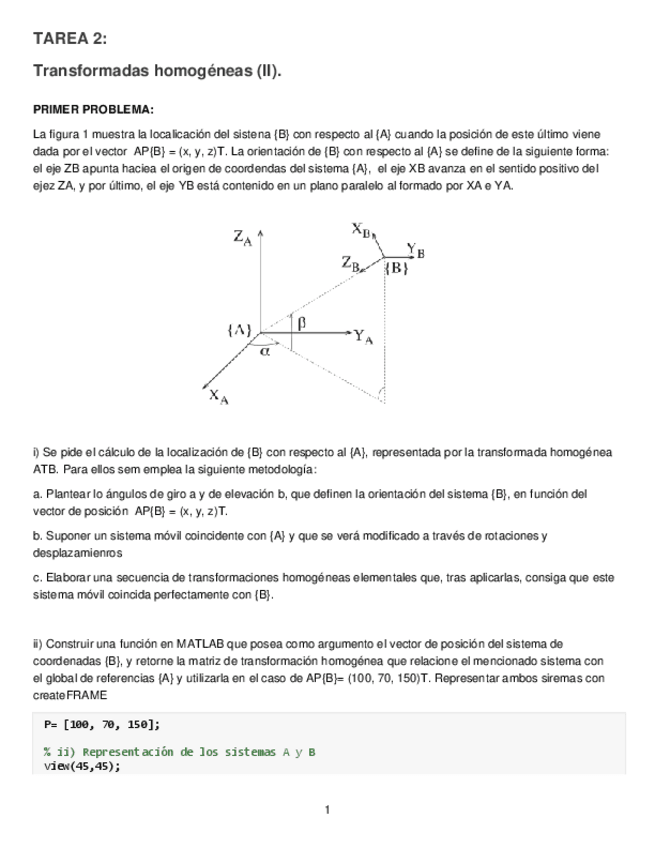 TAREA 2:

Transformadas homogéneas (II).

PRIMER PROBLEMA:

La figura 1 muestra la localicación del sistena {B} con respecto al {A} cuando la posición de este último viene dada por el vector AP{B} = (x, y, z)T. La orientación de {B} con respecto al {A} se define de la siguiente forma: el eje ZB apunta haciea el origen de coordendas del sistema {A}, el eje XB avanza en el sentido positivo del ejez ZA, y por último, el eje YB está contenido en un plano paralelo al formado por XA e YA.

$Z_A$
$X_B$
$Y_B$
$Z_B$
{B}
{A}
$\beta$
$Y_A$
$\alpha$
$X_A$

i) Se pide el cálculo de la localización de {B} con respecto al {A}, representada por la transformada homogénea ATB. Para ellos sem emplea la siguiente metodología:

a. Plantear lo ángulos de giro a y de elevación b, que definen la orientación del sistema {B}, en función del vector de posición AP{B} = (x, y, z)T.

b. Suponer un sistema móvil coincidente con {A} y que se verá modificado a través de rotaciones y desplazamienros

c. Elaborar una secuencia de transformaciones homogéneas elementales que, tras aplicarlas, consiga que este sistema móvil coincida perfectamente con {B}.

ii) Construir una función en MATLAB que posea como argumento el vector de posición del sistema de coordenadas {B}, y retorne la matriz de transformación homogénea que relacione el mencionado sistema con el global de referencias {A} y utilizarla en el caso de AP{B}= (100, 70, 150)T. Representar ambos siremas con createFRAME

P= [100, 70, 150];

% ii) Representación de los sistemas A y B
view(45,45);

1